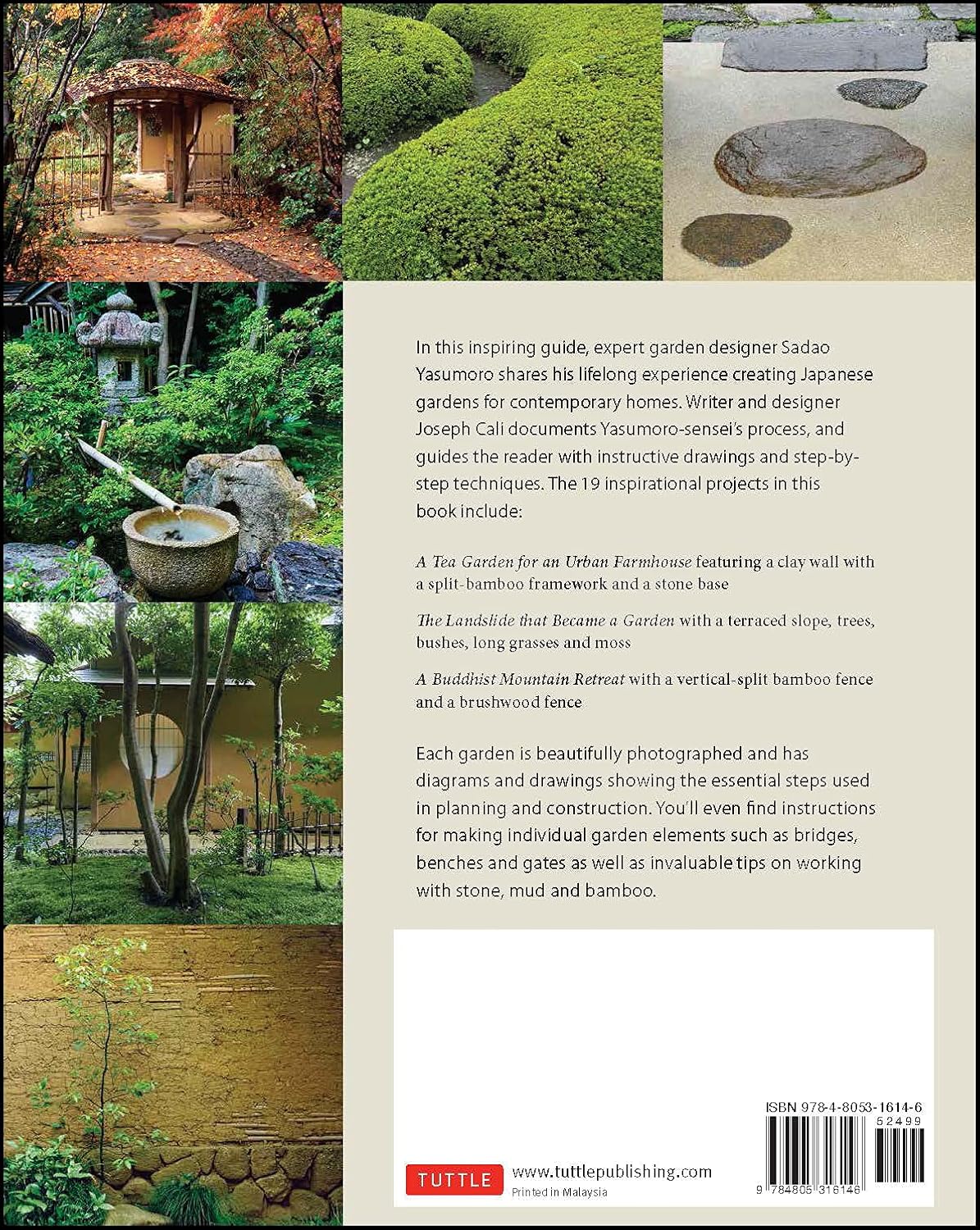 In this inspiring guide, expert garden designer Sadao Yasumoro shares his lifelong experience creating Japanese gardens for contemporary homes. Writer and designer Joseph Cali documents Yasumoro-sensei's process, and guides the reader with instructive drawings and step-by-step techniques. The 19 inspirational projects in this book include:

A Tea Garden for an Urban Farmhouse featuring a clay wall with a split-bamboo framework and a stone base

The Landslide that Became a Garden with a terraced slope, trees, bushes, long grasses and moss

A Buddhist Mountain Retreat with a vertical-split bamboo fence and a brushwood fence

Each garden is beautifully photographed and has diagrams and drawings showing the essential steps used in planning and construction. You'll even find instructions for making individual garden elements such as bridges, benches and gates as well as invaluable tips on working with stone, mud and bamboo.

ISBN 978-4-8053-1614-6

52499

9 784805 316146

TUTTLE www.tuttlepublishing.com

Printed in Malaysia